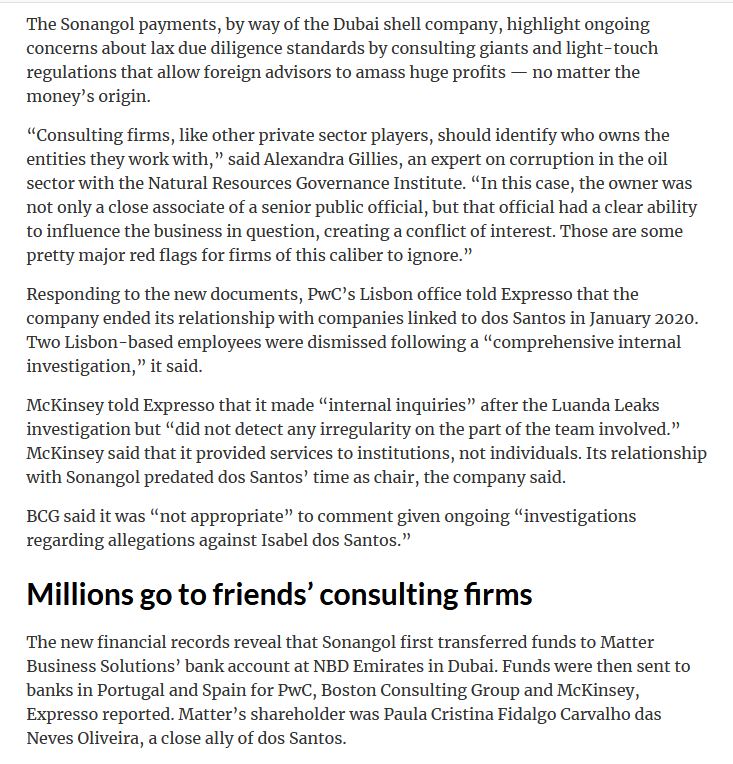 The Sonangol payments, by way of the Dubai shell company, highlight ongoing concerns about lax due diligence standards by consulting giants and light-touch regulations that allow foreign advisors to amass huge profits — no matter the money's origin.

"Consulting firms, like other private sector players, should identify who owns the entities they work with," said Alexandra Gillies, an expert on corruption in the oil sector with the Natural Resources Governance Institute. "In this case, the owner was not only a close associate of a senior public official, but that official had a clear ability to influence the business in question, creating a conflict of interest. Those are some pretty major red flags for firms of this caliber to ignore."

Responding to the new documents, PwC's Lisbon office told Expresso that the company ended its relationship with companies linked to dos Santos in January 2020. Two Lisbon-based employees were dismissed following a "comprehensive internal investigation," it said.

McKinsey told Expresso that it made "internal inquiries" after the Luanda Leaks investigation but "did not detect any irregularity on the part of the team involved." McKinsey said that it provided services to institutions, not individuals. Its relationship with Sonangol predated dos Santos' time as chair, the company said.

BCG said it was "not appropriate" to comment given ongoing "investigations regarding allegations against Isabel dos Santos."

Millions go to friends' consulting firms

The new financial records reveal that Sonangol first transferred funds to Matter Business Solutions' bank account at NBD Emirates in Dubai. Funds were then sent to banks in Portugal and Spain for PwC, Boston Consulting Group and McKinsey, Expresso reported. Matter's shareholder was Paula Cristina Fidalgo Carvalho das Neves Oliveira, a close ally of dos Santos.